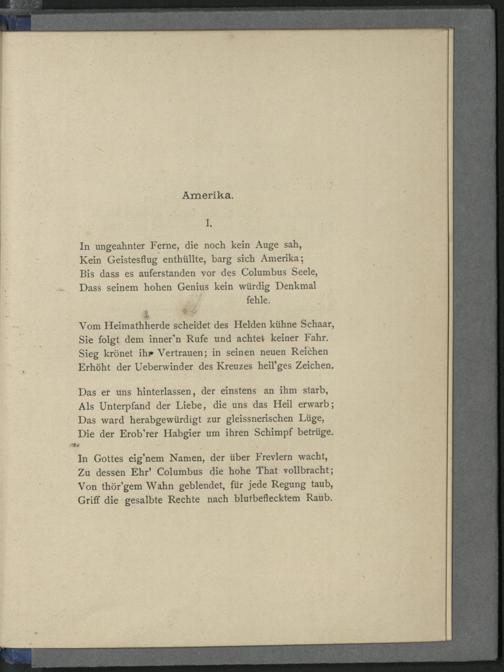 Amerika.

I.

In ungeahnter Ferne, die noch kein Auge sah,
Kein Geistesflug enthüllte, barg sich Amerika;
Bis dass es auferstanden vor des Columbus Seele,
Dass seinem hohen Genius kein würdig Denkmal
fehle.

Vom Heimathherde scheidet des Helden kühne Schaar,
Sie folgt dem inner'n Rufe und achtet keiner Fahr.
Sieg krönet ihr Vertrauen; in seinen neuen Reichen
Erhöht der Ueberwinder des Kreuzes heil'ges Zeichen.

Das er uns hinterlassen, der einstens an ihm starb,
Als Unterpfand der Liebe, die uns das Heil erwarb;
Das ward herabgewürdigt zur gleissnerischen Lüge,
Die der Erob'rer Habgier um ihren Schimpf betrüge.

In Gottes eig'nem Namen, der über Frevlern wacht,
Zu dessen Ehr' Columbus die hohe That vollbracht;
Von thör'gem Wahn geblendet, für jede Regung taub,
Griff die gesalbte Rechte nach blutbeflecktem Raub.